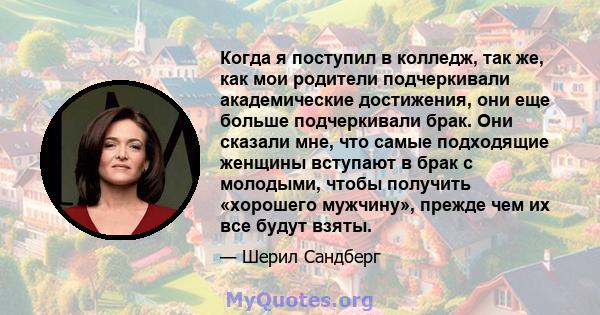 Когда я поступил в колледж, так же, как мои родители подчеркивали академические достижения, они еще больше подчеркивали брак. Они сказали мне, что самые подходящие женщины вступают в брак с молодыми, чтобы получить «хорошего мужчину», прежде чем их все будут взяты.

— Шерил Сандберг

MyQuotes.org